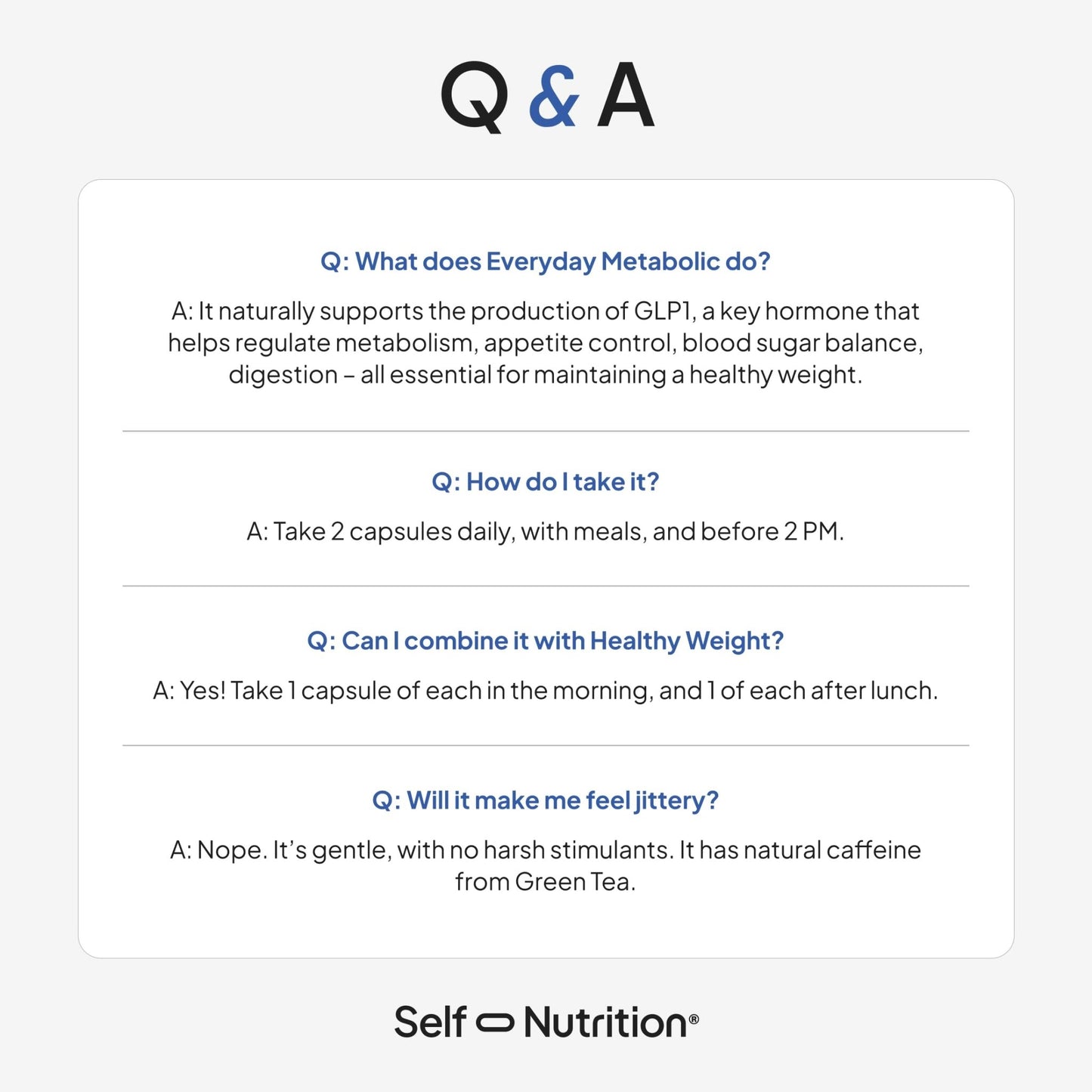 Q & A

Q: What does Everyday Metabolic do?

A: It naturally supports the production of GLP1, a key hormone that helps regulate metabolism, appetite control, blood sugar balance, digestion – all essential for maintaining a healthy weight.

Q: How do I take it?

A: Take 2 capsules daily, with meals, and before 2 PM.

Q: Can I combine it with Healthy Weight?

A: Yes! Take 1 capsule of each in the morning, and 1 of each after lunch.

Q: Will it make me feel jittery?

A: Nope. It's gentle, with no harsh stimulants. It has natural caffeine from Green Tea.

Self Nutrition®